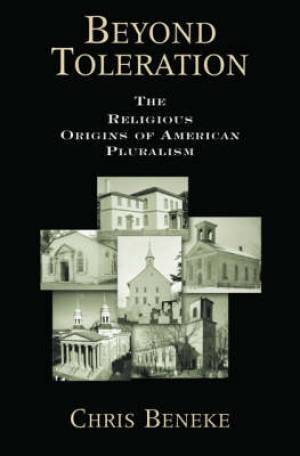 BEYOND TOLERATION

THE RELIGIOUS ORIGINS OF AMERICAN PLURALISM

CHRIS BENEKE